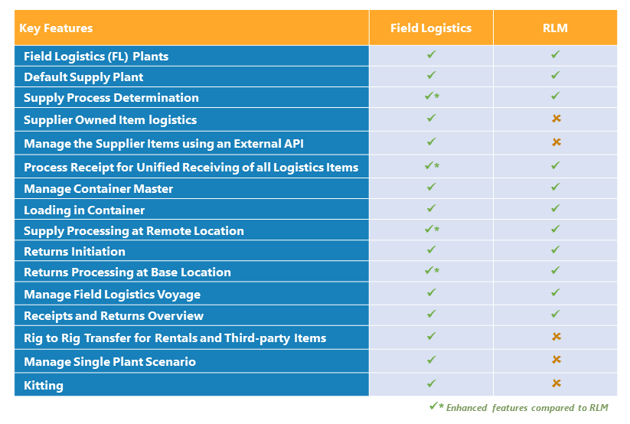 | Key Features | Field Logistics | RLM |
|---|---|---|
| Field Logistics (FL) Plants | ✓ | ✓ |
| Default Supply Plant | ✓ | ✓ |
| Supply Process Determination | ✓* | ✓ |
| Supplier Owned Item logistics | ✓ | ✗ |
| Manage the Supplier Items using an External API | ✓ | ✗ |
| Process Receipt for Unified Receiving of all Logistics Items | ✓* | ✓ |
| Manage Container Master | ✓ | ✓ |
| Loading in Container | ✓ | ✓ |
| Supply Processing at Remote Location | ✓* | ✓ |
| Returns Initiation | ✓ | ✓ |
| Returns Processing at Base Location | ✓* | ✓ |
| Manage Field Logistics Voyage | ✓ | ✓ |
| Receipts and Returns Overview | ✓ | ✓ |
| Rig to Rig Transfer for Rentals and Third-party Items | ✓ | ✗ |
| Manage Single Plant Scenario | ✓ | ✗ |
| Kitting | ✓ | ✗ |

✓* Enhanced features compared to RLM